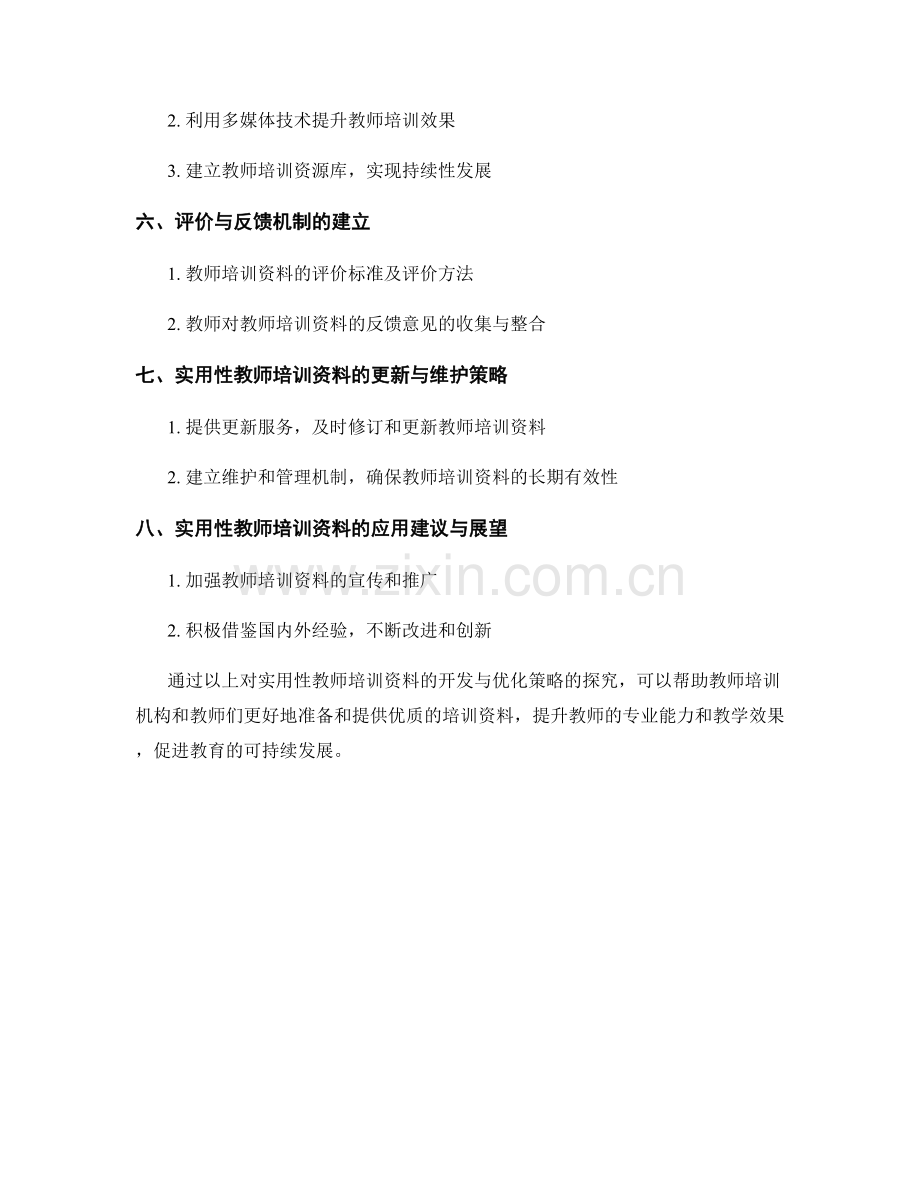 2. 利用多媒体技术提升教师培训效果

3. 建立教师培训资源库，实现持续性发展

六、评价与反馈机制的建立

1. 教师培训资料的评价标准及评价方法

2. 教师对教师培训资料的反馈意见的收集与整合

七、实用性教师培训资料的更新与维护策略

1. 提供更新服务，及时修订和更新教师培训资料

2. 建立维护和管理机制，确保教师培训资料的长期有效性

八、实用性教师培训资料的应用建议与展望

1. 加强教师培训资料的宣传和推广

2. 积极借鉴国内外经验，不断改进和创新

通过以上对实用性教师培训资料的开发与优化策略的探究，可以帮助教师培训机构和教师们更好地准备和提供优质的培训资料，提升教师的专业能力和教学效果，促进教育的可持续发展。

www.zixin.com.cn